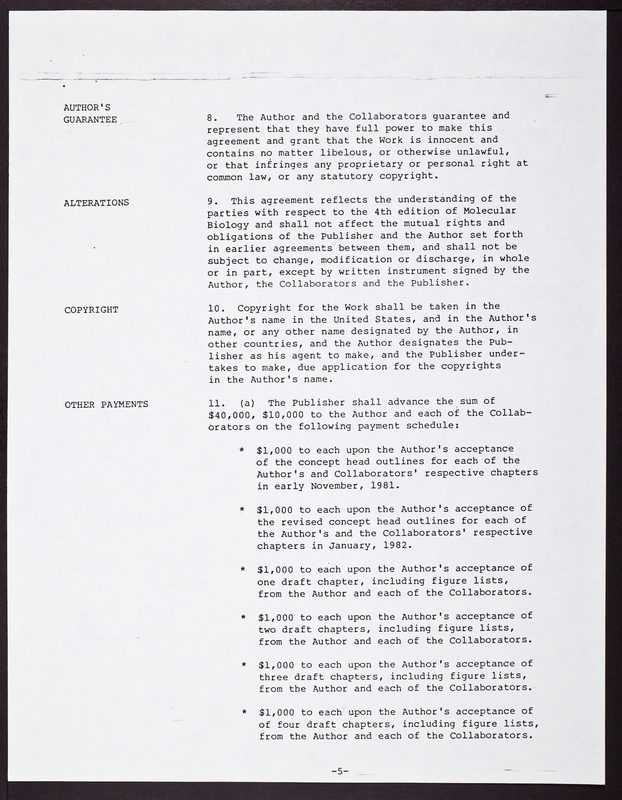 AUTHOR'S GUARANTEE

8. The Author and the Collaborators guarantee and represent that they have full power to make this agreement and grant that the Work is innocent and contains no matter libelous, or otherwise unlawful, or that infringes any proprietary or personal right at common law, or any statutory copyright.

ALTERATIONS

9. This agreement reflects the understanding of the parties with respect to the 4th edition of Molecular Biology and shall not affect the mutual rights and obligations of the Publisher and the Author set forth in earlier agreements between them, and shall not be subject to change, modification or discharge, in whole or in part, except by written instrument signed by the Author, the Collaborators and the Publisher.

COPYRIGHT

10. Copyright for the Work shall be taken in the Author's name in the United States, and in the Author's name, or any other name designated by the Author, in other countries, and the Author designates the Publisher as his agent to make, and the Publisher undertakes to make, due application for the copyrights in the Author's name.

OTHER PAYMENTS

11. (a) The Publisher shall advance the sum of $40,000, $10,000 to the Author and each of the Collaborators on the following payment schedule:

* $1,000 to each upon the Author's acceptance of the concept head outlines for each of the Author's and Collaborators' respective chapters in early November, 1981.

* $1,000 to each upon the Author's acceptance of the revised concept head outlines for each of the Author's and the Collaborators' respective chapters in January, 1982.

* $1,000 to each upon the Author's acceptance of one draft chapter, including figure lists, from the Author and each of the Collaborators.

* $1,000 to each upon the Author's acceptance of two draft chapters, including figure lists, from the Author and each of the Collaborators.

* $1,000 to each upon the Author's acceptance of three draft chapters, including figure lists, from the Author and each of the Collaborators.

* $1,000 to each upon the Author's acceptance of of four draft chapters, including figure lists, from the Author and each of the Collaborators.

-5-